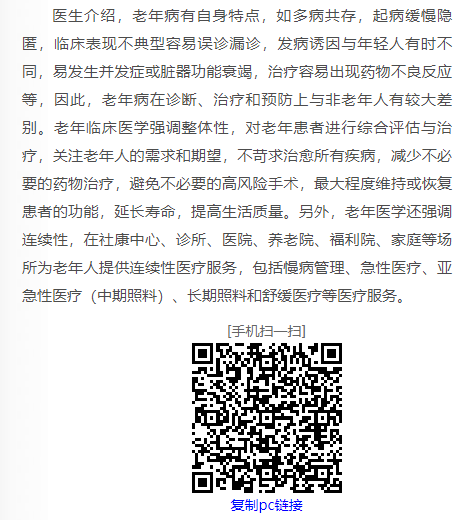 医生介绍，老年病有自身特点，如多病共存，起病缓慢隐匿，临床表现不典型容易误诊漏诊，发病诱因与年轻人有时不同，易发生并发症或脏器功能衰竭，治疗容易出现药物不良反应等，因此，老年病在诊断、治疗和预防上与非老年人有较大差别。老年临床医学强调整体性，对老年患者进行综合评估与治疗，关注老年人的需求和期望，不苛求治愈所有疾病，减少不必要的药物治疗，避免不必要的高风险手术，最大程度维持或恢复患者的功能，延长寿命，提高生活质量。另外，老年医学还强调连续性，在社康中心、诊所、医院、养老院、福利院、家庭等场所为老年人提供连续性医疗服务，包括慢病管理、急性医疗、亚急性医疗（中期照料）、长期照料和舒缓医疗等医疗服务。

[手机扫一扫]

复制pc链接